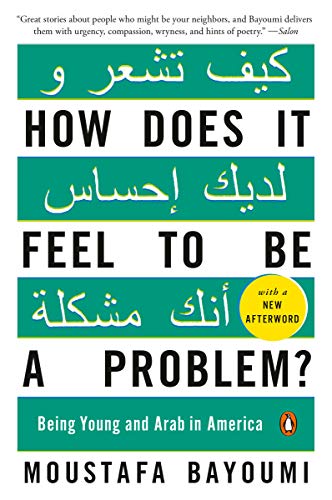 "Great stories about people who might be your neighbors, and Bayoumi delivers them with urgency, compassion, wryness, and hints of poetry." —Salon

كيف تشعر و

HOW DOES IT

لديك إحساس

FEEL TO BE

أنك مشكلة

with a NEW AFTERWORD

A PROBLEM?

Being Young and Arab in America

MOUSTAFA BAYOUMI